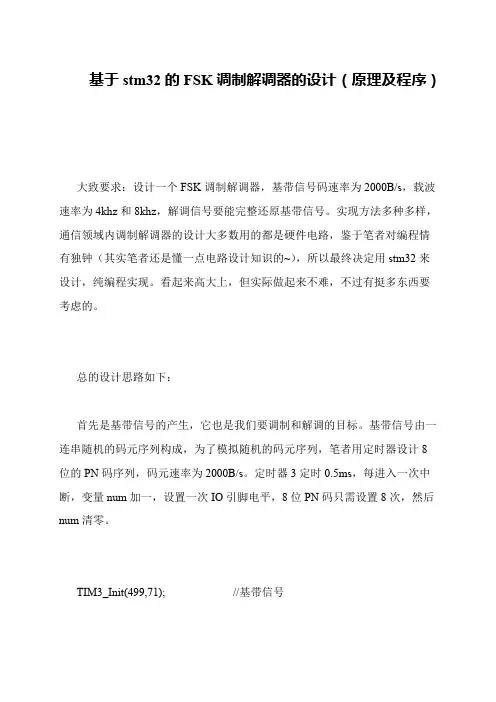 基于 stm32 的 FSK 调制解调器的设计（原理及程序）

大致要求：设计一个 FSK 调制解调器，基带信号码速率为 2000B/s，载波速率为 4khz 和 8khz，解调信号要能完整还原基带信号。实现方法多种多样，通信领域内调制解调器的设计大多数用的都是硬件电路，鉴于笔者对编程情有独钟（其实笔者还是懂一点电路设计知识的~），所以最终决定用 stm32 来设计，纯编程实现。看起来高大上，但实际做起来不难，不过有挺多东西要考虑的。

总的设计思路如下：

首先是基带信号的产生，它也是我们要调制和解调的目标。基带信号由一连串随机的码元序列构成，为了模拟随机的码元序列，笔者用定时器设计 8 位的 PN 码序列，码元速率为 2000B/s。定时器 3 定时 0.5ms，每进入一次中断，变量 num 加一，设置一次 IO 引脚电平，8 位 PN 码只需设置 8 次，然后 num 清零。

TIM3_Init(499,71);	//基带信号